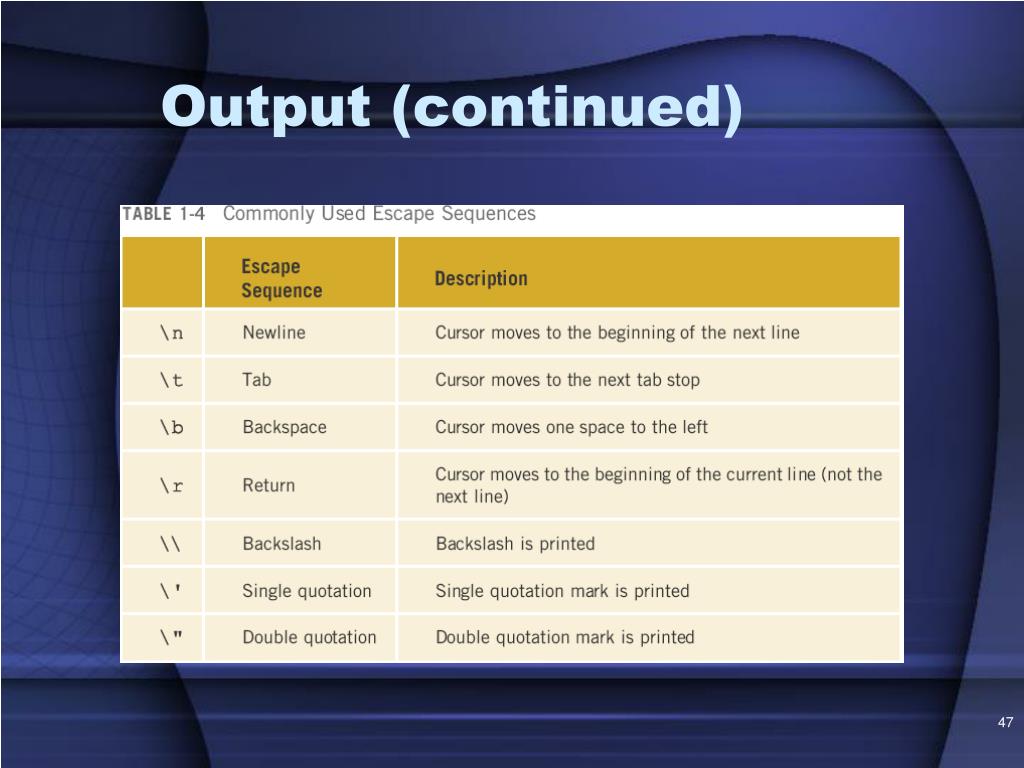 Output (continued)

TABLE 1-4 Commonly Used Escape Sequences

| | Escape Sequence | Description |
|---|---|---|
| \n | Newline | Cursor moves to the beginning of the next line |
| \t | Tab | Cursor moves to the next tab stop |
| \b | Backspace | Cursor moves one space to the left |
| \r | Return | Cursor moves to the beginning of the current line (not the next line) |
| \\ | Backslash | Backslash is printed |
| \' | Single quotation | Single quotation mark is printed |
| \" | Double quotation | Double quotation mark is printed |

47